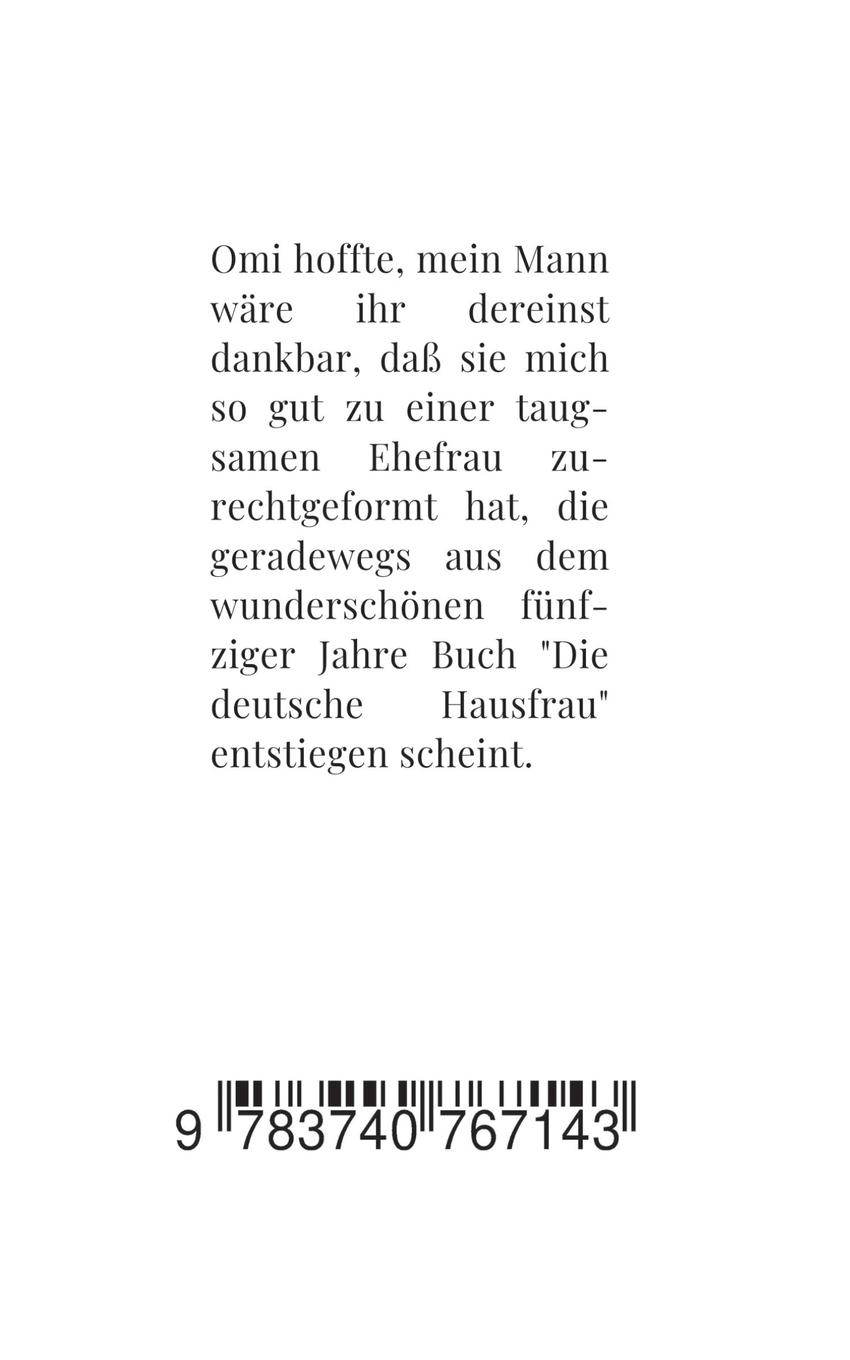 Omi hoffte, mein Mann wäre ihr dereinst dankbar, daß sie mich so gut zu einer taugsamen Ehefrau zurechtgeformt hat, die geradewegs aus dem wunderschönen fünfziger Jahre Buch "Die deutsche Hausfrau" entstiegen scheint.

9 783740 767143